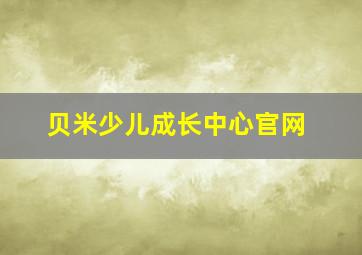 贝米少儿成长中心官网